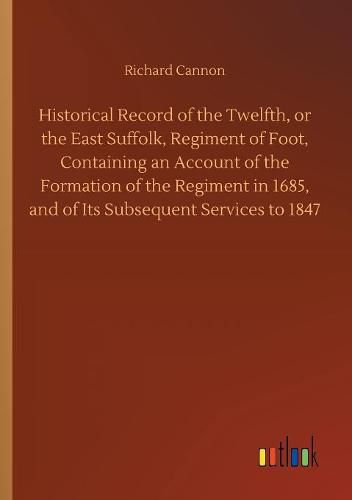 Richard Cannon

Historical Record of the Twelfth, or the East Suffolk, Regiment of Foot, Containing an Account of the Formation of the Regiment in 1685, and of Its Subsequent Services to 1847

outlook